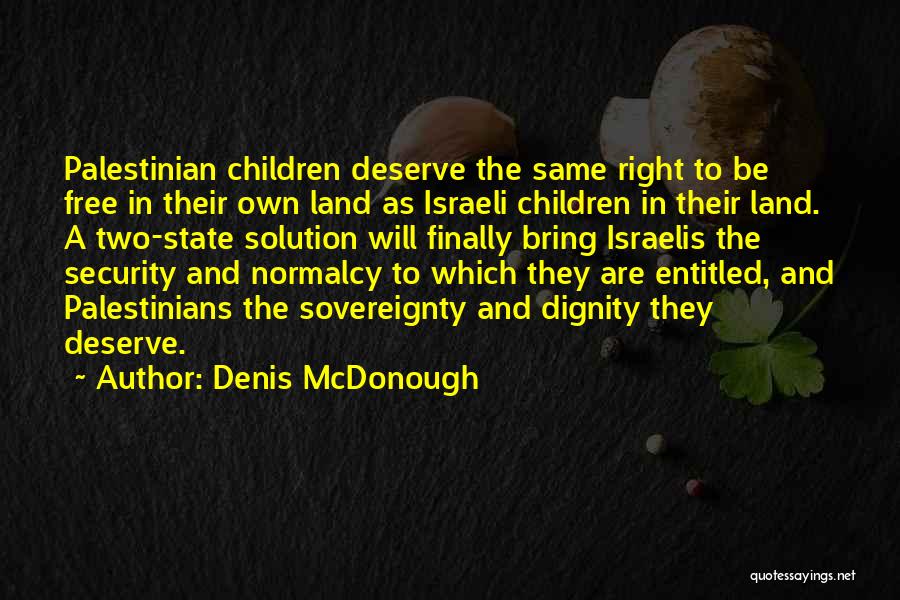 Palestinian children deserve the same right to be free in their own land as Israeli children in their land. A two-state solution will finally bring Israelis the security and normalcy to which they are entitled, and Palestinians the sovereignty and dignity they deserve.

~ Author: Denis McDonough

quotessayings.net